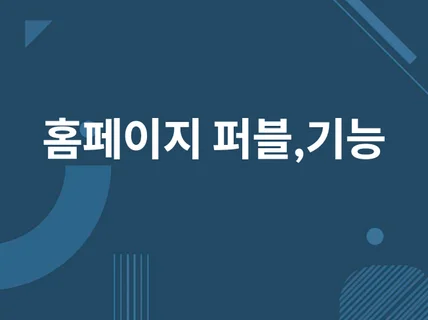 홈페이지 퍼블,기능